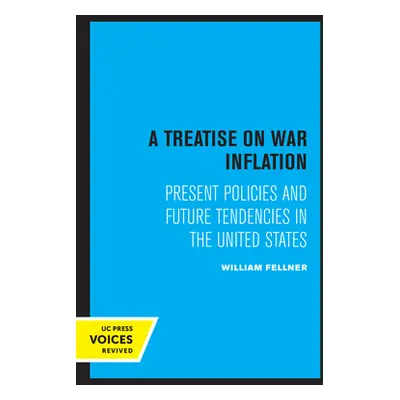 A TREATISE ON WAR INFLATION

PRESENT POLICIES AND FUTURE TENDENCIES IN THE UNITED STATES

WILLIAM FELLNER

UC PRESS
VOICES
REVIVED